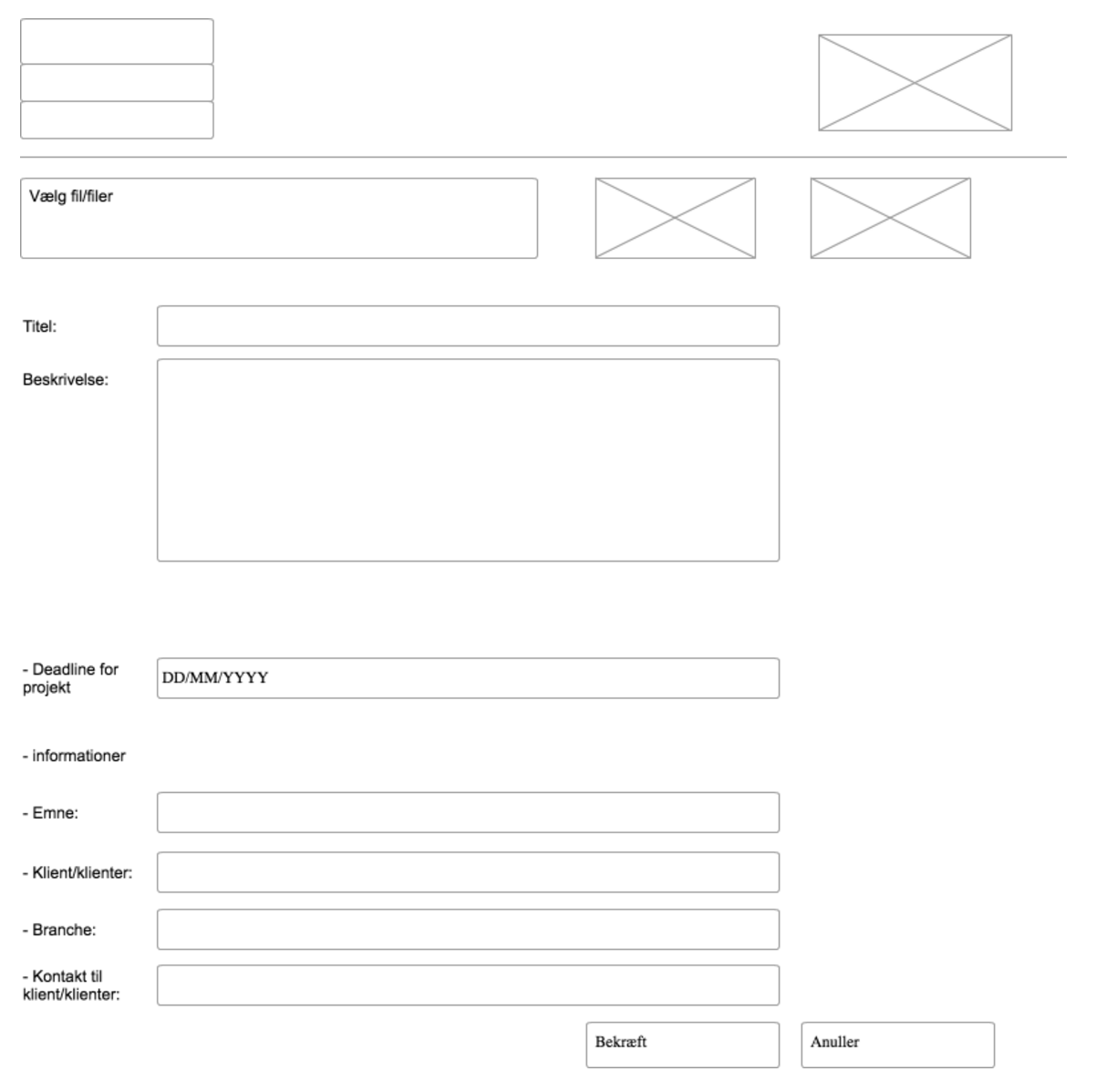 Vælg fil/filer

Titel:

Beskrivelse:

- Deadline for projekt

DD/MM/YYYY

- informationer

- Emne:

- Klient/klienter:

- Branche:

- Kontakt til klient/klienter:

Bekræft

Anuller